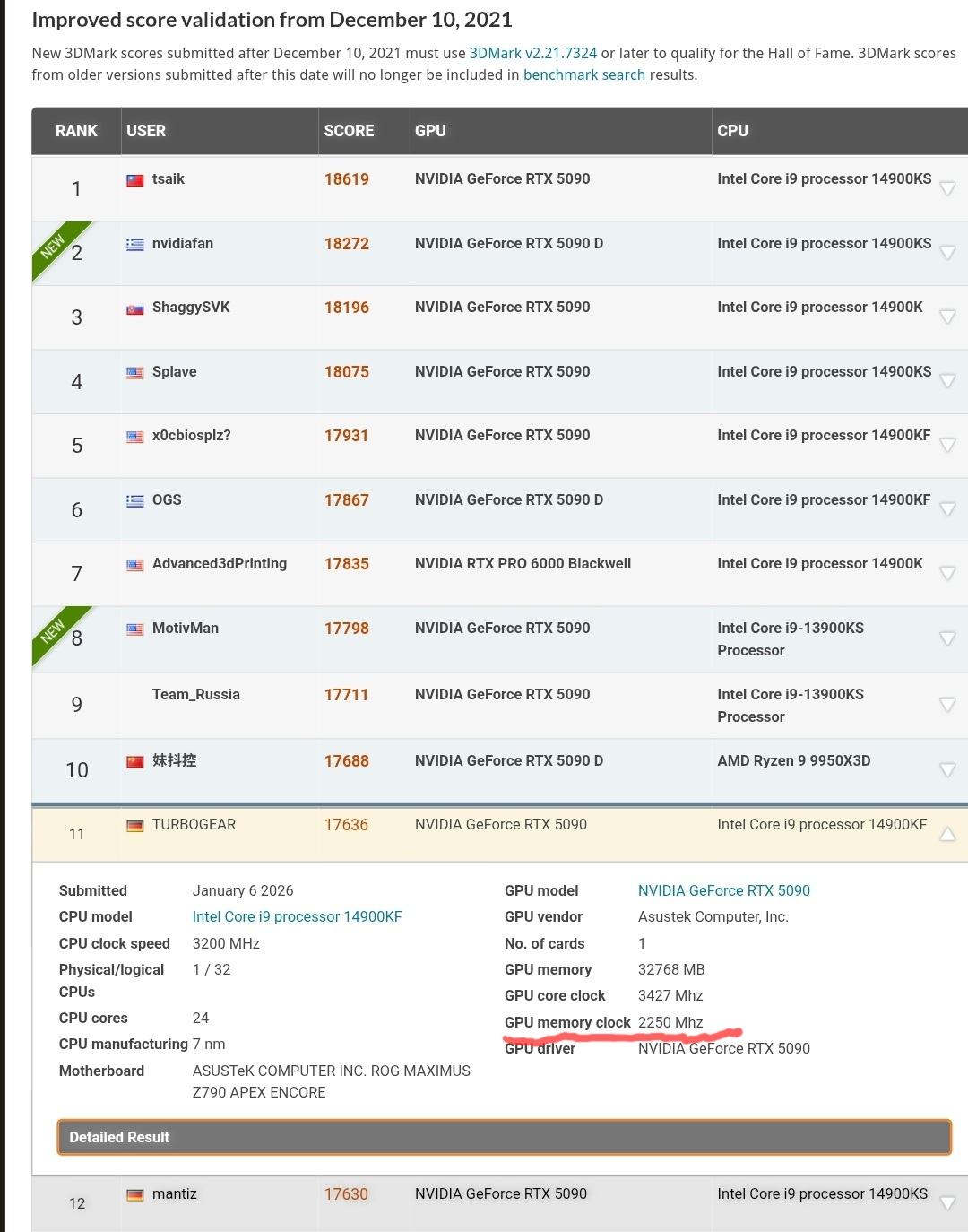 Improved score validation from December 10, 2021

New 3DMark scores submitted after December 10, 2021 must use 3DMark v2.21.7324 or later to qualify for the Hall of Fame. 3DMark scores from older versions submitted after this date will no longer be included in benchmark search results.

| RANK | USER | SCORE | GPU | CPU |
|---|---|---|---|---|
| 1 | tsaik | 18619 | NVIDIA GeForce RTX 5090 | Intel Core i9 processor 14900KS |
| NEW 2 | nvidiafan | 18272 | NVIDIA GeForce RTX 5090 D | Intel Core i9 processor 14900KS |
| 3 | ShaggySVK | 18196 | NVIDIA GeForce RTX 5090 | Intel Core i9 processor 14900K |
| 4 | Splave | 18075 | NVIDIA GeForce RTX 5090 | Intel Core i9 processor 14900KS |
| 5 | x0cbiosplz? | 17931 | NVIDIA GeForce RTX 5090 | Intel Core i9 processor 14900KF |
| 6 | OGS | 17867 | NVIDIA GeForce RTX 5090 D | Intel Core i9 processor 14900KF |
| 7 | Advanced3dPrinting | 17835 | NVIDIA RTX PRO 6000 Blackwell | Intel Core i9 processor 14900K |
| NEW 8 | MotivMan | 17798 | NVIDIA GeForce RTX 5090 | Intel Core i9-13900KS Processor |
| 9 | Team_Russia | 17711 | NVIDIA GeForce RTX 5090 | Intel Core i9-13900KS Processor |
| 10 | 妹抖控 | 17688 | NVIDIA GeForce RTX 5090 D | AMD Ryzen 9 9950X3D |
| 11 | TURBOGEAR | 17636 | NVIDIA GeForce RTX 5090 | Intel Core i9 processor 14900KF |

Submitted January 6 2026
CPU model Intel Core i9 processor 14900KF
CPU clock speed 3200 MHz
Physical/logical CPUs 1 / 32
CPU cores 24
CPU manufacturing 7 nm
Motherboard ASUSTeK COMPUTER INC. ROG MAXIMUS Z790 APEX ENCORE

GPU model NVIDIA GeForce RTX 5090
GPU vendor Asustek Computer, Inc.
No. of cards 1
GPU memory 32768 MB
GPU core clock 3427 Mhz
GPU memory clock 2250 Mhz
GPU driver NVIDIA GeForce RTX 5090

Detailed Result

| 12 | mantiz | 17630 | NVIDIA GeForce RTX 5090 | Intel Core i9 processor 14900KS |
|---|---|---|---|---|